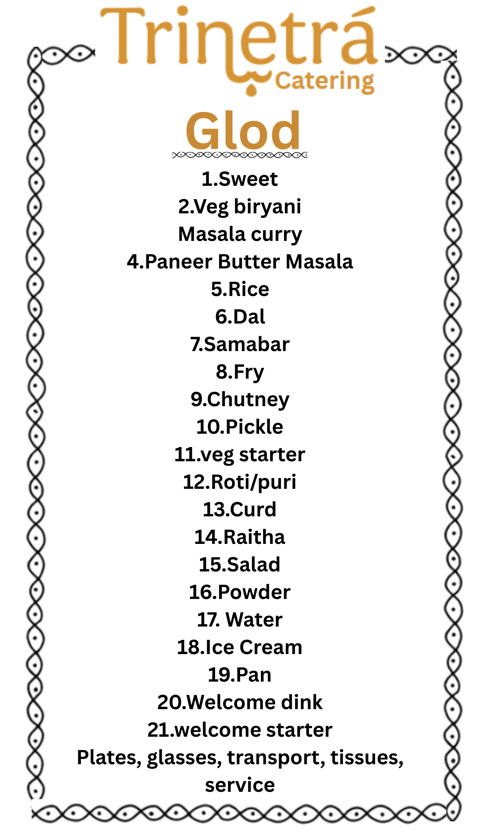 Trinetrá
Catering

Glod

1.Sweet
2.Veg biryani
Masala curry
4.Paneer Butter Masala
5.Rice
6.Dal
7.Samabar
8.Fry
9.Chutney
10.Pickle
11.veg starter
12.Roti/puri
13.Curd
14.Raitha
15.Salad
16.Powder
17. Water
18.Ice Cream
19.Pan
20.Welcome dink
21.welcome starter
Plates, glasses, transport, tissues, service